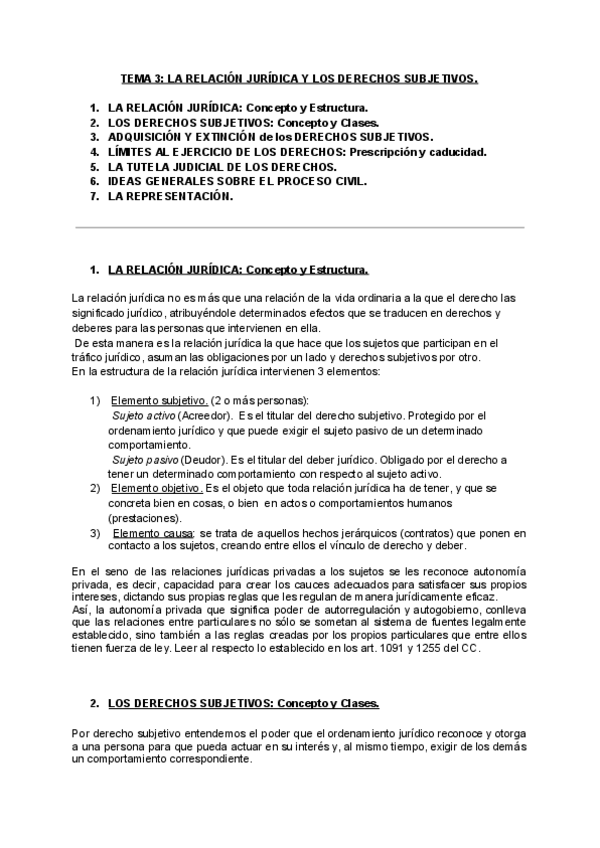 TEMA 3: LA RELACIÓN JURÍDICA Y LOS DERECHOS SUBJETIVOS.

1. LA RELACIÓN JURÍDICA: Concepto y Estructura.
2. LOS DERECHOS SUBJETIVOS: Concepto y Clases.
3. ADQUISICIÓN Y EXTINCIÓN de los DERECHOS SUBJETIVOS.
4. LÍMITES AL EJERCICIO DE LOS DERECHOS: Prescripción y caducidad.
5. LA TUTELA JUDICIAL DE LOS DERECHOS.
6. IDEAS GENERALES SOBRE EL PROCESO CIVIL.
7. LA REPRESENTACIÓN.

1. LA RELACIÓN JURÍDICA: Concepto y Estructura.

La relación jurídica no es más que una relación de la vida ordinaria a la que el derecho las significado jurídico, atribuyéndole determinados efectos que se traducen en derechos y deberes para las personas que intervienen en ella.
De esta manera es la relación jurídica la que hace que los sujetos que participan en el tráfico jurídico, asuman las obligaciones por un lado y derechos subjetivos por otro.
En la estructura de la relación jurídica intervienen 3 elementos:

1) Elemento subjetivo. (2 o más personas):
Sujeto activo (Acreedor). Es el titular del derecho subjetivo. Protegido por el ordenamiento jurídico y que puede exigir el sujeto pasivo de un determinado comportamiento.
Sujeto pasivo (Deudor). Es el titular del deber jurídico. Obligado por el derecho a tener un determinado comportamiento con respecto al sujeto activo.
2) Elemento objetivo. Es el objeto que toda relación jurídica ha de tener, y que se concreta bien en cosas, o bien en actos o comportamientos humanos (prestaciones).
3) Elemento causa: se trata de aquellos hechos jerárquicos (contratos) que ponen en contacto a los sujetos, creando entre ellos el vínculo de derecho y deber.

En el seno de las relaciones jurídicas privadas a los sujetos se les reconoce autonomía privada, es decir, capacidad para crear los cauces adecuados para satisfacer sus propios intereses, dictando sus propias reglas que les regulan de manera jurídicamente eficaz.
Así, la autonomía privada que significa poder de autorregulación y autogobierno, conlleva que las relaciones entre particulares no sólo se sometan al sistema de fuentes legalmente establecido, sino también a las reglas creadas por los propios particulares que entre ellos tienen fuerza de ley. Leer al respecto lo establecido en los art. 1091 y 1255 del CC.

2. LOS DERECHOS SUBJETIVOS: Concepto y Clases.

Por derecho subjetivo entendemos el poder que el ordenamiento jurídico reconoce y otorga a una persona para que pueda actuar en su interés y, al mismo tiempo, exigir de los demás un comportamiento correspondiente.